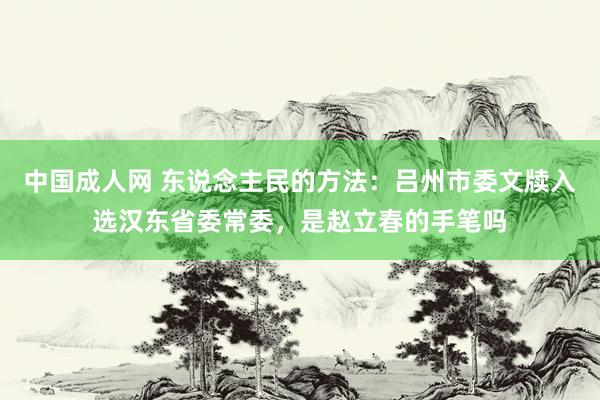 中国成人网 东说念主民的方法：吕州市委文牍入选汉东省委常委，是赵立春的手笔吗